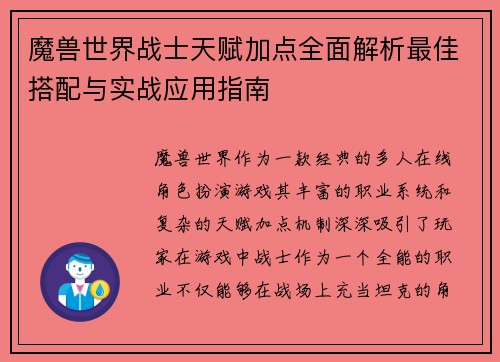 魔兽世界战士天赋加点全面解析最佳搭配与实战应用指南

魔兽世界作为一款经典的多人在线角色扮演游戏其丰富的职业系统和复杂的天赋加点机制深深吸引了玩家在游戏中战士作为一个全能的职业不仅能够在战场上充当坦克的角